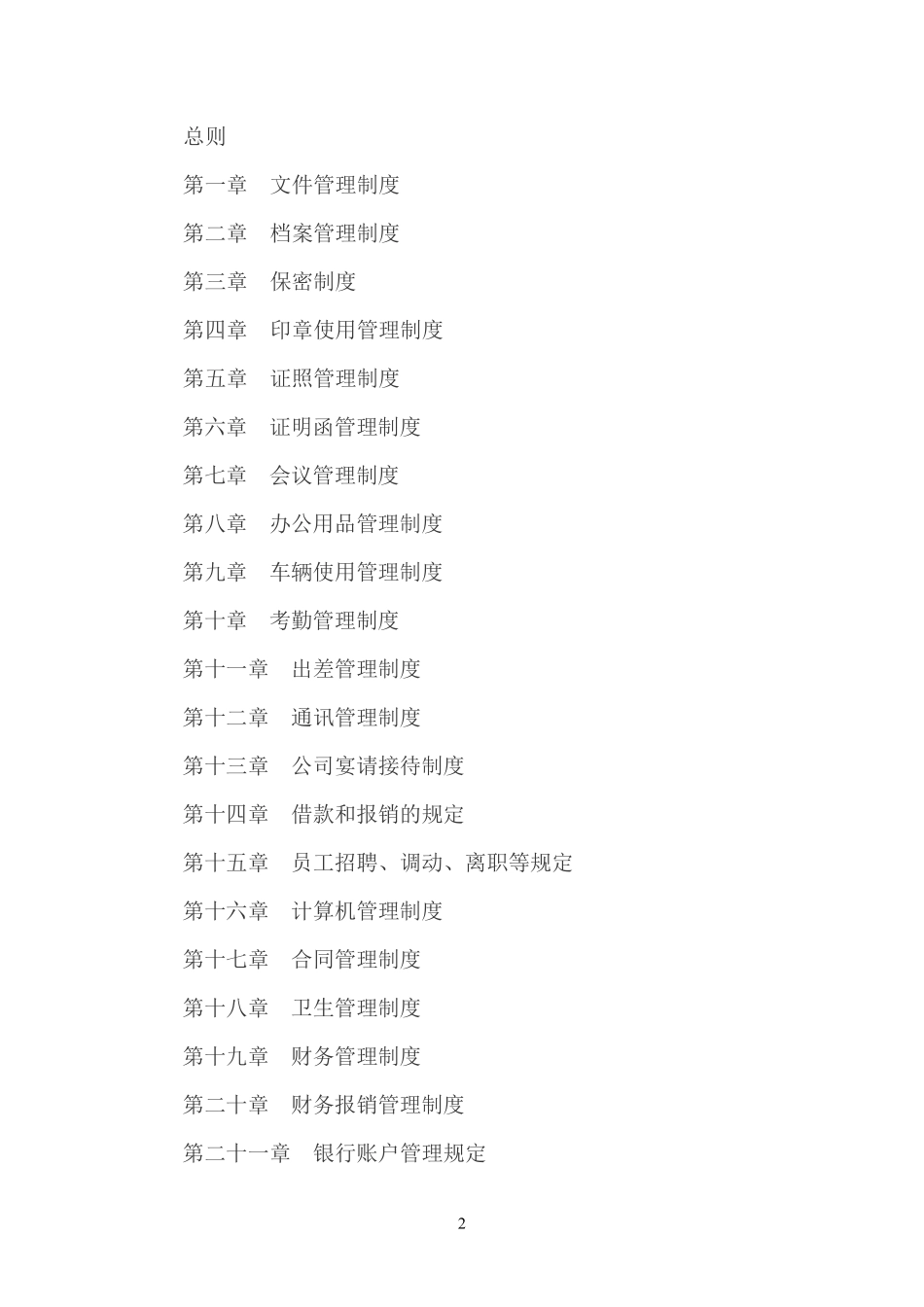 总则

第一章　文件管理制度

第二章　档案管理制度

第三章　保密制度

第四章　印章使用管理制度

第五章　证照管理制度

第六章　证明函管理制度

第七章　会议管理制度

第八章　办公用品管理制度

第九章　车辆使用管理制度

第十章　考勤管理制度

第十一章　出差管理制度

第十二章　通讯管理制度

第十三章　公司宴请接待制度

第十四章　借款和报销的规定

第十五章　员工招聘、调动、离职等规定

第十六章　计算机管理制度

第十七章　合同管理制度

第十八章　卫生管理制度

第十九章　财务管理制度

第二十章　财务报销管理制度

第二十一章　银行账户管理规定

2